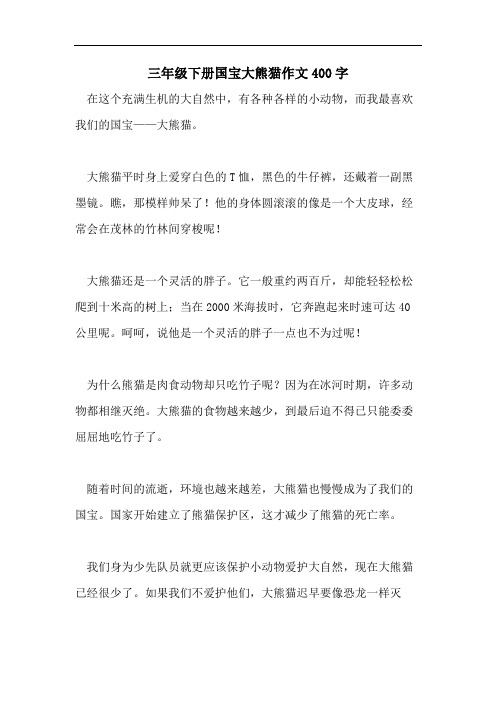 三年级下册国宝大熊猫作文400字

在这个充满生机的大自然中，有各种各样的小动物，而我最喜欢我们的国宝——大熊猫。

大熊猫平时身上爱穿白色的T恤，黑色的牛仔裤，还戴着一副黑墨镜。瞧，那模样帅呆了！他的身体圆滚滚的像是一个大皮球，经常会在茂林的竹林间穿梭呢！

大熊猫还是一个灵活的胖子。它一般重约两百斤，却能轻轻松松爬到十米高的树上；当在2000米海拔时，它奔跑起来时速可达40公里呢。呵呵，说他是一个灵活的胖子一点也不为过呢！

为什么熊猫是肉食动物却只吃竹子呢？因为在冰河时期，许多动物都相继灭绝。大熊猫的食物越来越少，到最后迫不得已只能委委屈屈地吃竹子了。

随着时间的流逝，环境也越来越差，大熊猫也慢慢成为了我们的国宝。国家开始建立了熊猫保护区，这才减少了熊猫的死亡率。

我们身为少先队员就更应该保护小动物爱护大自然，现在大熊猫已经很少了。如果我们不爱护他们，大熊猫迟早要像恐龙一样灭